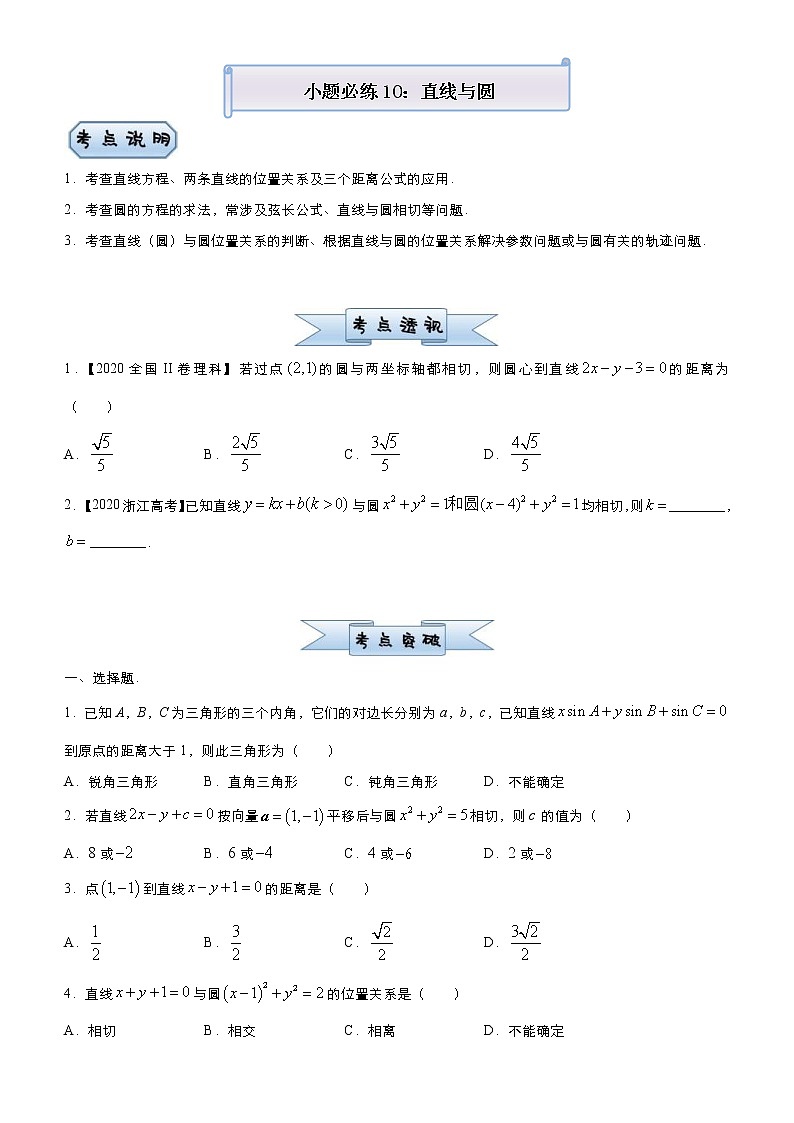 小题必练10：直线与圆

考点说明

1．考查直线方程、两条直线的位置关系及三个距离公式的应用．

2．考查圆的方程的求法，常涉及弦长公式、直线与圆相切等问题．

3．考查直线（圆）与圆位置关系的判断、根据直线与圆的位置关系解决参数问题或与圆有关的轨迹问题．

考点透视

1．【2020全国II卷理科】若过点$(2,1)$的圆与两坐标轴都相切，则圆心到直线$2x-y-3=0$的距离为（　　）

A．$\frac{\sqrt{5}}{5}$　　B．$\frac{2\sqrt{5}}{5}$　　C．$\frac{3\sqrt{5}}{5}$　　D．$\frac{4\sqrt{5}}{5}$

2．【2020浙江高考】已知直线$y=kx+b(k>0)$与圆$x^2+y^2=1$和圆$(x-4)^2+y^2=1$均相切，则$k=$________，$b=$________．

考点突破

一、选择题．

1．已知$A$，$B$，$C$为三角形的三个内角，它们的对边长分别为$a$，$b$，$c$，已知直线$x\sin A+y\sin B+\sin C=0$到原点的距离大于1，则此三角形为（　　）

A．锐角三角形　　B．直角三角形　　C．钝角三角形　　D．不能确定

2．若直线$2x-y+c=0$按向量$\boldsymbol{a}=(1,-1)$平移后与圆$x^2+y^2=5$相切，则$c$的值为（　　）

A．8或$-2$　　B．6或$-4$　　C．4或$-6$　　D．2或$-8$

3．点$(1,-1)$到直线$x-y+1=0$的距离是（　　）

A．$\frac{1}{2}$　　B．$\frac{3}{2}$　　C．$\frac{\sqrt{2}}{2}$　　D．$\frac{3\sqrt{2}}{2}$

4．直线$x+y+1=0$与圆$(x-1)^2+y^2=2$的位置关系是（　　）

A．相切　　B．相交　　C．相离　　D．不能确定